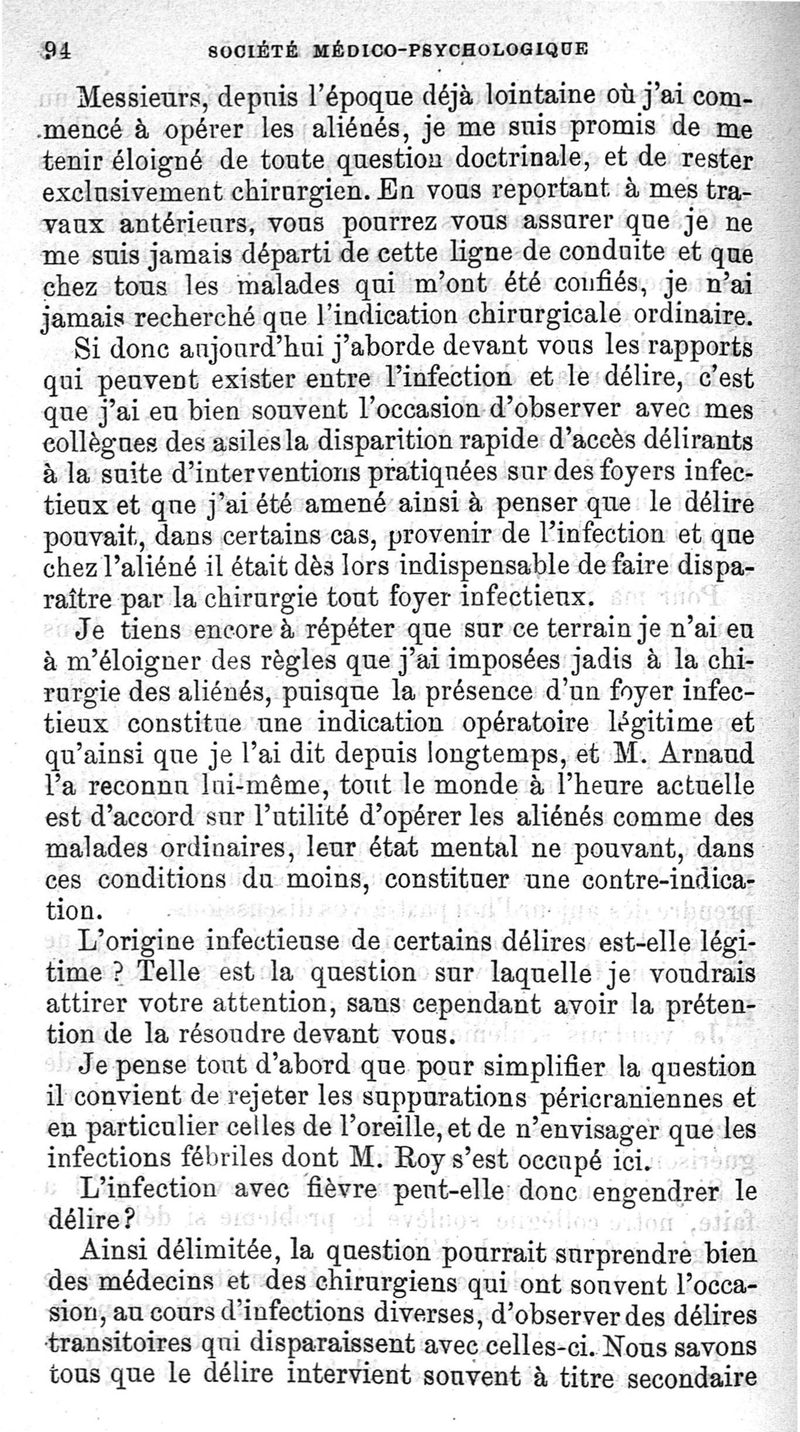 94 SOCIÉTÉ MÉDICO-PSYCHOLOGIQUE

Messieurs, depuis l'époque déjà lointaine où j'ai commencé à opérer les aliénés, je me suis promis de me tenir éloigné de toute question doctrinale, et de rester exclusivement chirurgien. En vous reportant à mes travaux antérieurs, vous pourrez vous assurer que je ne me suis jamais départi de cette ligne de conduite et que chez tous les malades qui m'ont été confiés, je n'ai jamais recherché que l'indication chirurgicale ordinaire.

Si donc aujourd'hui j'aborde devant vous les rapports qui peuvent exister entre l'infection et le délire, c'est que j'ai eu bien souvent l'occasion d'observer avec mes collègues des asiles la disparition rapide d'accès délirants à la suite d'interventions pratiquées sur des foyers infectieux et que j'ai été amené ainsi à penser que le délire pouvait, dans certains cas, provenir de l'infection et que chez l'aliéné il était dès lors indispensable de faire disparaître par la chirurgie tout foyer infectieux.

Je tiens encore à répéter que sur ce terrain je n'ai eu à m'éloigner des règles que j'ai imposées jadis à la chirurgie des aliénés, puisque la présence d'un foyer infectieux constitue une indication opératoire légitime et qu'ainsi que je l'ai dit depuis longtemps, et M. Arnaud l'a reconnu lui-même, tout le monde à l'heure actuelle est d'accord sur l'utilité d'opérer les aliénés comme des malades ordinaires, leur état mental ne pouvant, dans ces conditions du moins, constituer une contre-indication.

L'origine infectieuse de certains délires est-elle légitime ? Telle est la question sur laquelle je voudrais attirer votre attention, sans cependant avoir la prétention de la résoudre devant vous.

Je pense tout d'abord que pour simplifier la question il convient de rejeter les suppurations péricraniennes et en particulier celles de l'oreille, et de n'envisager que les infections fébriles dont M. Roy s'est occupé ici.

L'infection avec fièvre peut-elle donc engendrer le délire?

Ainsi délimitée, la question pourrait surprendre bien des médecins et des chirurgiens qui ont souvent l'occasion, au cours d'infections diverses, d'observer des délires transitoires qui disparaissent avec celles-ci. Nous savons tous que le délire intervient souvent à titre secondaire